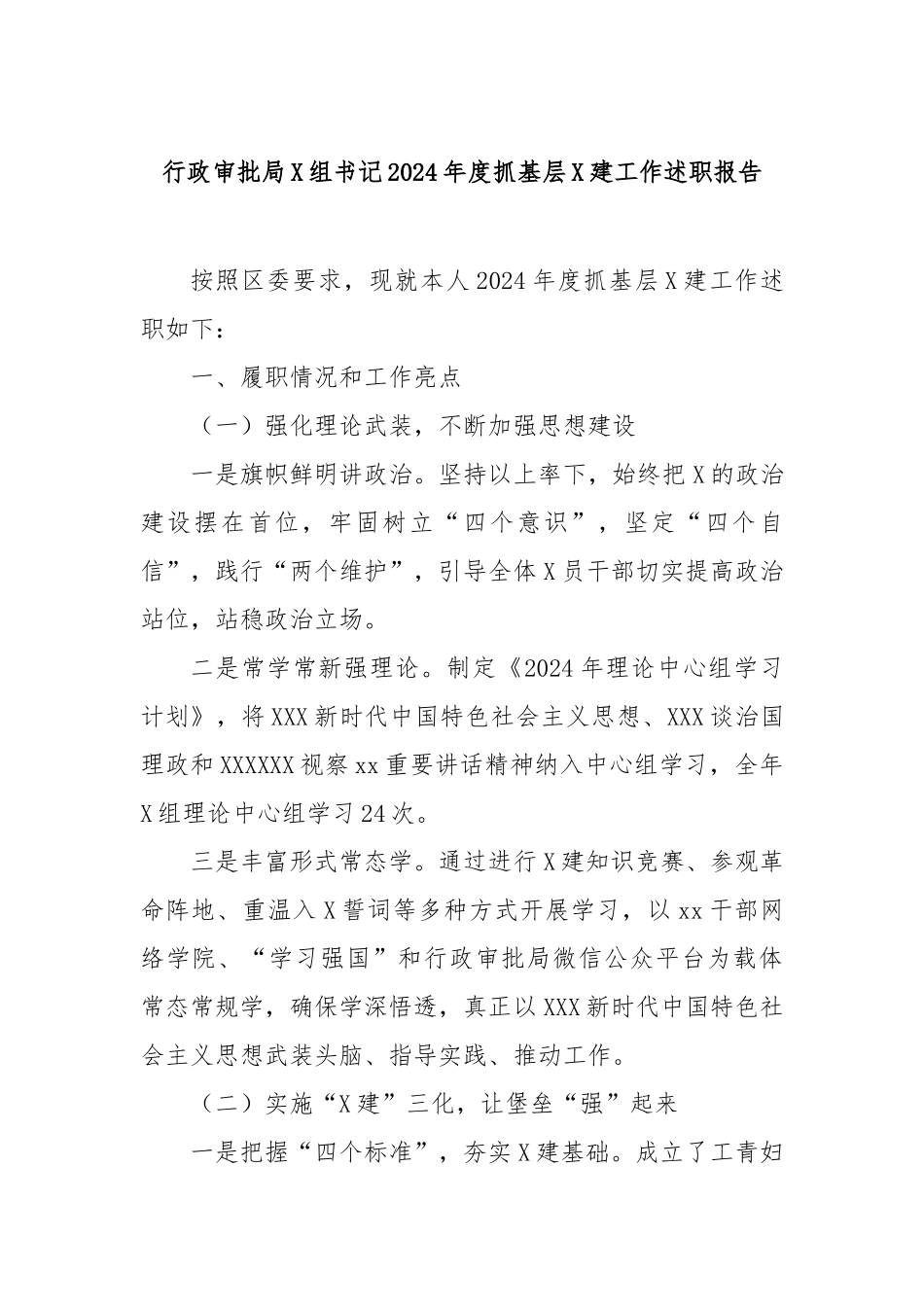 行政审批局X组书记2024年度抓基层X建工作述职报告

按照区委要求，现就本人2024年度抓基层X建工作述职如下：

一、履职情况和工作亮点

（一）强化理论武装，不断加强思想建设

一是旗帜鲜明讲政治。坚持以上率下，始终把X的政治建设摆在首位，牢固树立“四个意识”，坚定“四个自信”，践行“两个维护”，引导全体X员干部切实提高政治站位，站稳政治立场。

二是常学常新强理论。制定《2024年理论中心组学习计划》，将XXX新时代中国特色社会主义思想、XXX谈治国理政和XXXXXX视察xx重要讲话精神纳入中心组学习，全年X组理论中心组学习24次。

三是丰富形式常态学。通过进行X建知识竞赛、参观革命阵地、重温入X誓词等多种方式开展学习，以xx干部网络学院、“学习强国”和行政审批局微信公众平台为载体常态常规学，确保学深悟透，真正以XXX新时代中国特色社会主义思想武装头脑、指导实践、推动工作。

（二）实施“X建”三化，让堡垒“强”起来

一是把握“四个标准”，夯实X建基础。成立了工青妇